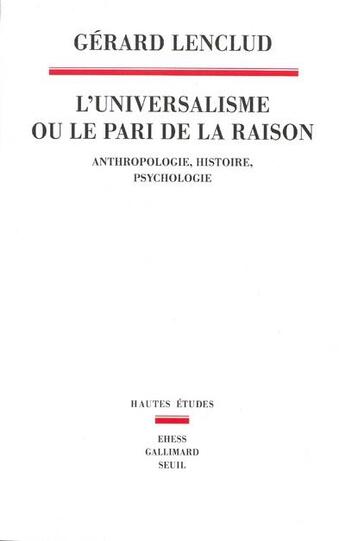 GÉRARD LENCLUD

L'UNIVERSALISME OU LE PARI DE LA RAISON

ANTHROPOLOGIE, HISTOIRE, PSYCHOLOGIE

HAUTES ÉTUDES

EHESS
GALLIMARD
SEUIL